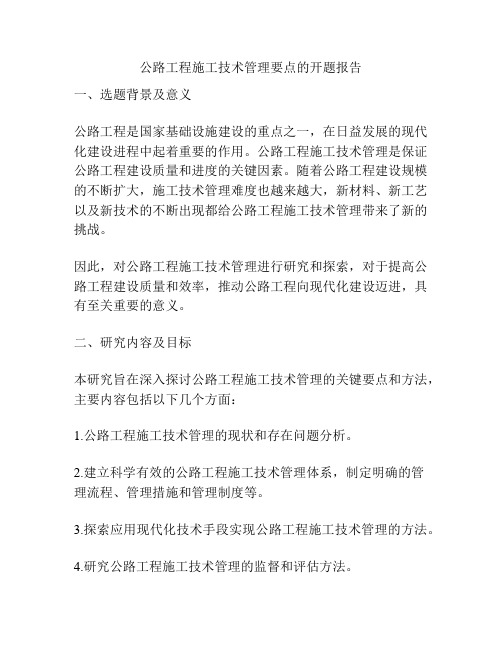 公路工程施工技术管理要点的开题报告

一、选题背景及意义

公路工程是国家基础设施建设的重点之一，在日益发展的现代化建设进程中起着重要的作用。公路工程施工技术管理是保证公路工程建设质量和进度的关键因素。随着公路工程建设规模的不断扩大，施工技术管理难度也越来越大，新材料、新工艺以及新技术的不断出现都给公路工程施工技术管理带来了新的挑战。

因此，对公路工程施工技术管理进行研究和探索，对于提高公路工程建设质量和效率，推动公路工程向现代化建设迈进，具有至关重要的意义。

二、研究内容及目标

本研究旨在深入探讨公路工程施工技术管理的关键要点和方法，主要内容包括以下几个方面：

1.公路工程施工技术管理的现状和存在问题分析。

2.建立科学有效的公路工程施工技术管理体系，制定明确的管理流程、管理措施和管理制度等。

3.探索应用现代化技术手段实现公路工程施工技术管理的方法。

4.研究公路工程施工技术管理的监督和评估方法。